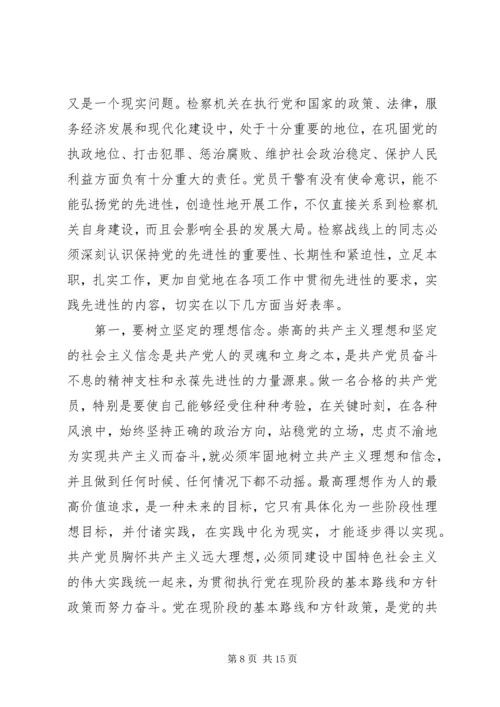 又是一个现实问题。检察机关在执行党和国家的政策、法律，服务经济发展和现代化建设中，处于十分重要的地位，在巩固党的执政地位、打击犯罪、惩治腐败、维护社会政治稳定、保护人民利益方面负有十分重大的责任。党员干警有没有使命意识，能不能弘扬党的先进性，创造性地开展工作，不仅直接关系到检察机关自身建设，而且会影响全县的发展大局。检察战线上的同志必须深刻认识保持党的先进性的重要性、长期性和紧迫性，立足本职，扎实工作，更加自觉地在各项工作中贯彻先进性的要求，实践先进性的内容，切实在以下几方面当好表率。

第一，要树立坚定的理想信念。崇高的共产主义理想和坚定的社会主义信念是共产党人的灵魂和立身之本，是共产党员奋斗不息的精神支柱和永葆先进性的力量源泉。做一名合格的共产党员，特别是要使自己能够经受住种种考验，在关键时刻，在各种风浪中，始终坚持正确的政治方向，站稳党的立场，忠贞不渝地为实现共产主义而奋斗，就必须牢固地树立共产主义理想和信念，并且做到任何时候、任何情况下都不动摇。最高理想作为人的最高价值追求，是一种未来的目标，它只有具体化为一些阶段性理想目标，并付诸实践，在实践中化为现实，才能逐步得以实现。共产党员胸怀共产主义远大理想，必须同建设中国特色社会主义的伟大实践统一起来，为贯彻执行党在现阶段的基本路线和方针政策而努力奋斗。党在现阶段的基本路线和方针政策，是党的共

第 8 页 共 15 页